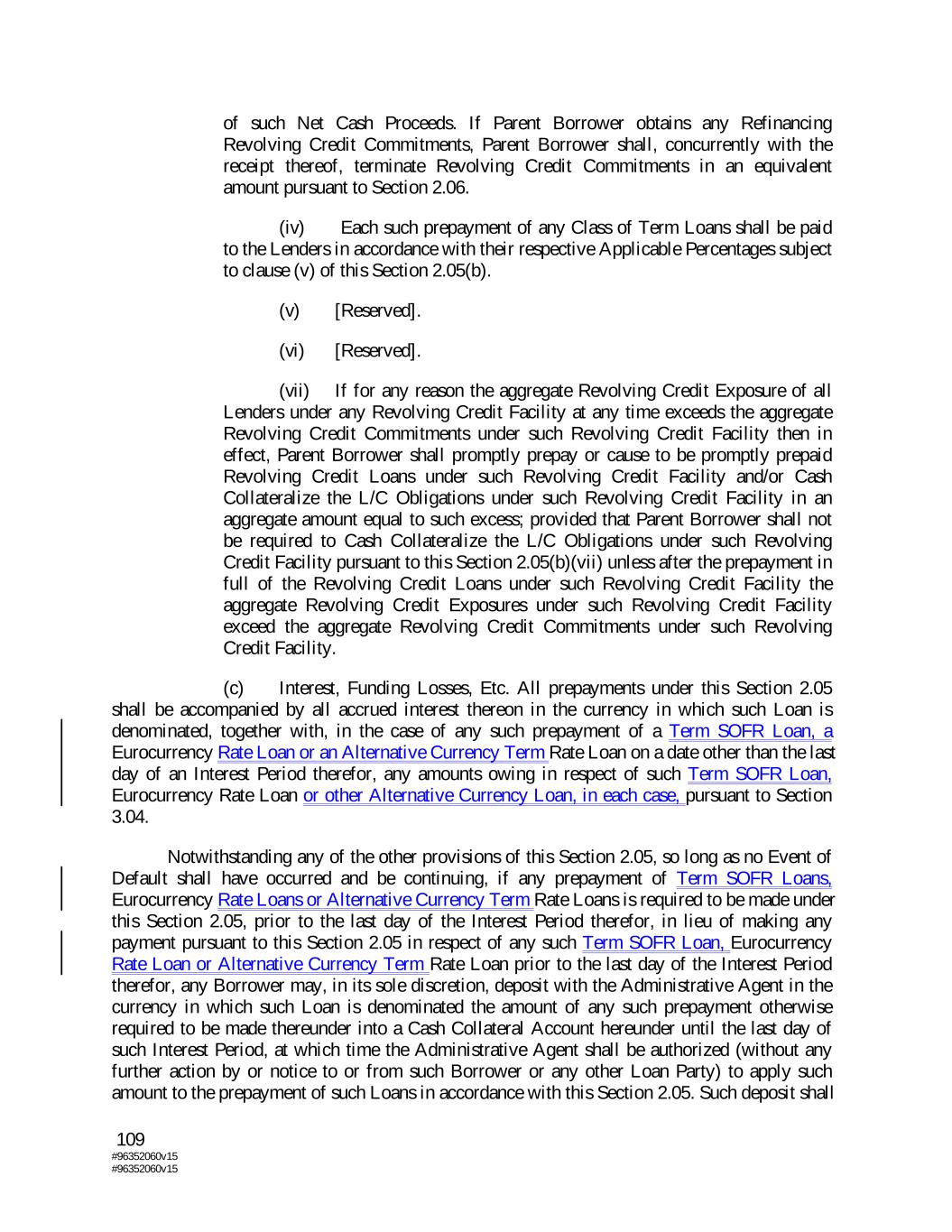 of such Net Cash Proceeds. If Parent Borrower obtains any Refinancing Revolving Credit Commitments, Parent Borrower shall, concurrently with the receipt thereof, terminate Revolving Credit Commitments in an equivalent amount pursuant to Section 2.06.

(iv) Each such prepayment of any Class of Term Loans shall be paid to the Lenders in accordance with their respective Applicable Percentages subject to clause (v) of this Section 2.05(b).

(v) [Reserved].

(vi) [Reserved].

(vii) If for any reason the aggregate Revolving Credit Exposure of all Lenders under any Revolving Credit Facility at any time exceeds the aggregate Revolving Credit Commitments under such Revolving Credit Facility then in effect, Parent Borrower shall promptly prepay or cause to be promptly prepaid Revolving Credit Loans under such Revolving Credit Facility and/or Cash Collateralize the L/C Obligations under such Revolving Credit Facility in an aggregate amount equal to such excess; provided that Parent Borrower shall not be required to Cash Collateralize the L/C Obligations under such Revolving Credit Facility pursuant to this Section 2.05(b)(vii) unless after the prepayment in full of the Revolving Credit Loans under such Revolving Credit Facility the aggregate Revolving Credit Exposures under such Revolving Credit Facility exceed the aggregate Revolving Credit Commitments under such Revolving Credit Facility.

(c) Interest, Funding Losses, Etc. All prepayments under this Section 2.05 shall be accompanied by all accrued interest thereon in the currency in which such Loan is denominated, together with, in the case of any such prepayment of a Term SOFR Loan, a Eurocurrency Rate Loan or an Alternative Currency Term Rate Loan on a date other than the last day of an Interest Period therefor, any amounts owing in respect of such Term SOFR Loan, Eurocurrency Rate Loan or other Alternative Currency Loan, in each case, pursuant to Section 3.04.

Notwithstanding any of the other provisions of this Section 2.05, so long as no Event of Default shall have occurred and be continuing, if any prepayment of Term SOFR Loans, Eurocurrency Rate Loans or Alternative Currency Term Rate Loans is required to be made under this Section 2.05, prior to the last day of the Interest Period therefor, in lieu of making any payment pursuant to this Section 2.05 in respect of any such Term SOFR Loan, Eurocurrency Rate Loan or Alternative Currency Term Rate Loan prior to the last day of the Interest Period therefor, any Borrower may, in its sole discretion, deposit with the Administrative Agent in the currency in which such Loan is denominated the amount of any such prepayment otherwise required to be made thereunder into a Cash Collateral Account hereunder until the last day of such Interest Period, at which time the Administrative Agent shall be authorized (without any further action by or notice to or from such Borrower or any other Loan Party) to apply such amount to the prepayment of such Loans in accordance with this Section 2.05. Such deposit shall

109
#96352060v15
#96352060v15